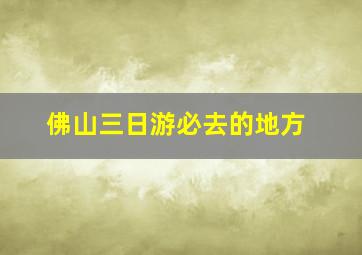 佛山三日游必去的地方